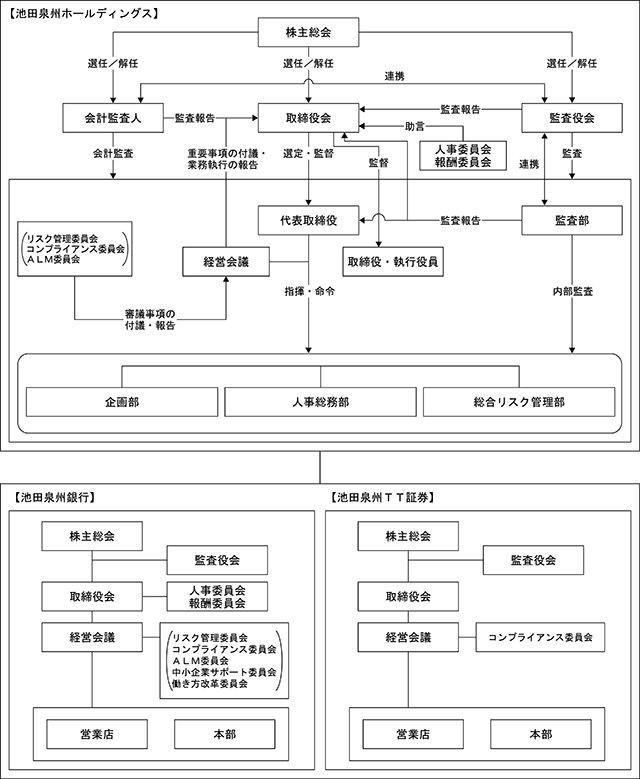 【池田泉州ホールディングス】

株主総会

選任／解任

選任／解任

選任／解任

連携

会計監査人

監査報告

取締役会

監査報告

監査役会

助言

人事委員会
報酬委員会

会計監査

重要事項の付議・業務執行の報告

選定・監督

監督

連携

監査

代表取締役

監査報告

監査部

リスク管理委員会
コンプライアンス委員会
ＡＬＭ委員会

経営会議

取締役・執行役員

指揮・命令

内部監査

審議事項の付議・報告

企画部

人事総務部

総合リスク管理部

【池田泉州銀行】

株主総会

監査役会

取締役会

人事委員会
報酬委員会

経営会議

リスク管理委員会
コンプライアンス委員会
ＡＬＭ委員会
中小企業サポート委員会
働き方改革委員会

営業店

本部

【池田泉州ＴＴ証券】

株主総会

監査役会

取締役会

経営会議

コンプライアンス委員会

営業店

本部